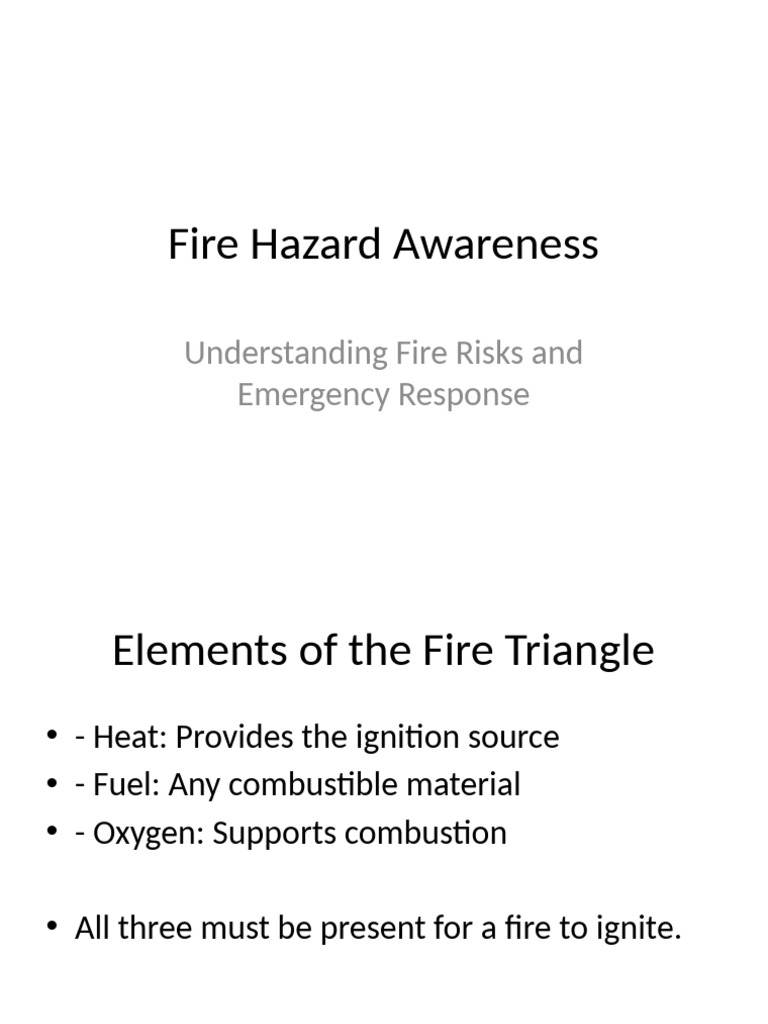 Fire Hazard Awareness

Understanding Fire Risks and Emergency Response

Elements of the Fire Triangle

• - Heat: Provides the ignition source
• - Fuel: Any combustible material
• - Oxygen: Supports combustion

• All three must be present for a fire to ignite.